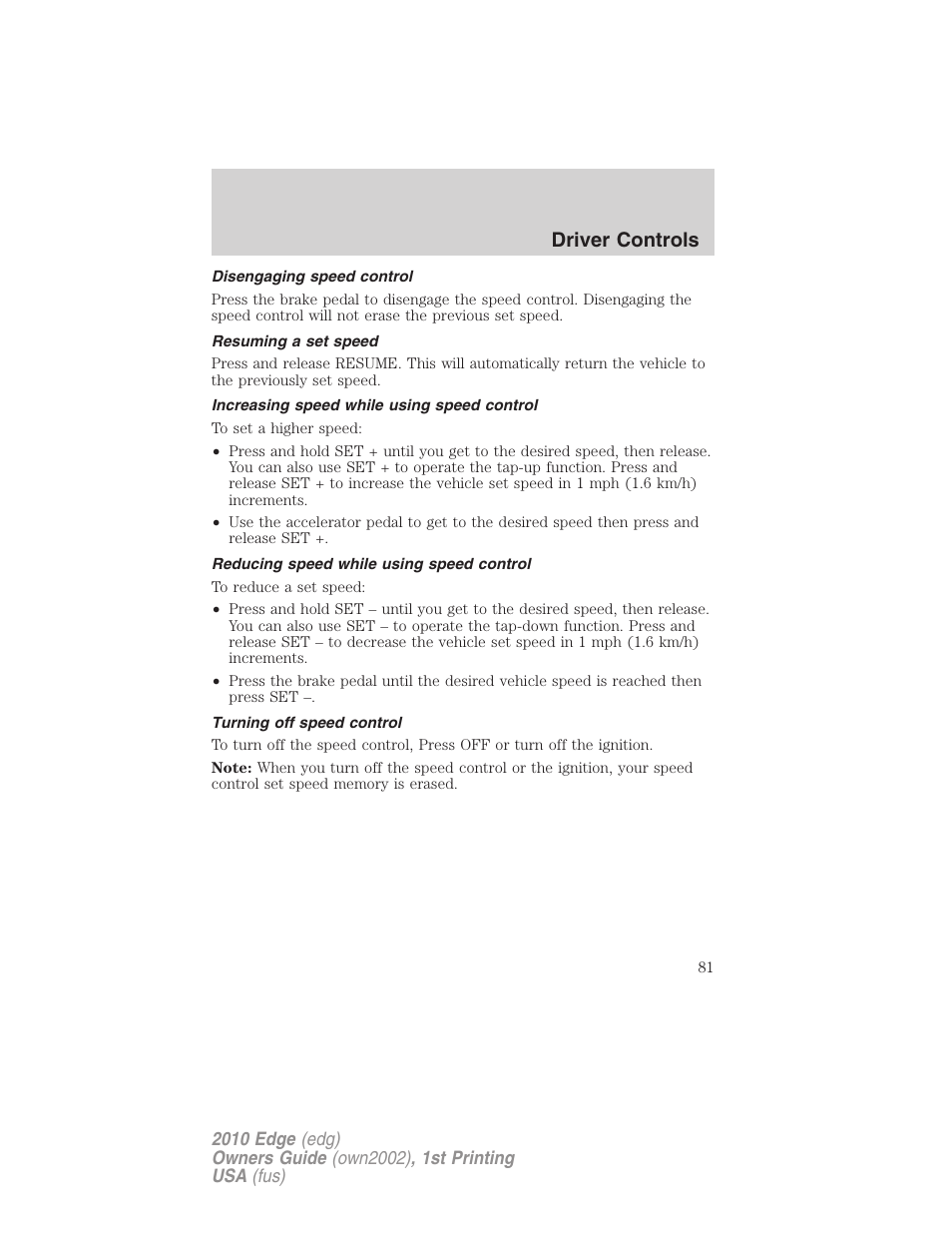 Driver Controls

Disengaging speed control

Press the brake pedal to disengage the speed control. Disengaging the speed control will not erase the previous set speed.

Resuming a set speed

Press and release RESUME. This will automatically return the vehicle to the previously set speed.

Increasing speed while using speed control

To set a higher speed:

• Press and hold SET + until you get to the desired speed, then release. You can also use SET + to operate the tap-up function. Press and release SET + to increase the vehicle set speed in 1 mph (1.6 km/h) increments.

• Use the accelerator pedal to get to the desired speed then press and release SET +.

Reducing speed while using speed control

To reduce a set speed:

• Press and hold SET – until you get to the desired speed, then release. You can also use SET – to operate the tap-down function. Press and release SET – to decrease the vehicle set speed in 1 mph (1.6 km/h) increments.

• Press the brake pedal until the desired vehicle speed is reached then press SET –.

Turning off speed control

To turn off the speed control, Press OFF or turn off the ignition.

Note: When you turn off the speed control or the ignition, your speed control set speed memory is erased.

81

2010 Edge (edg)
Owners Guide (own2002), 1st Printing
USA (fus)